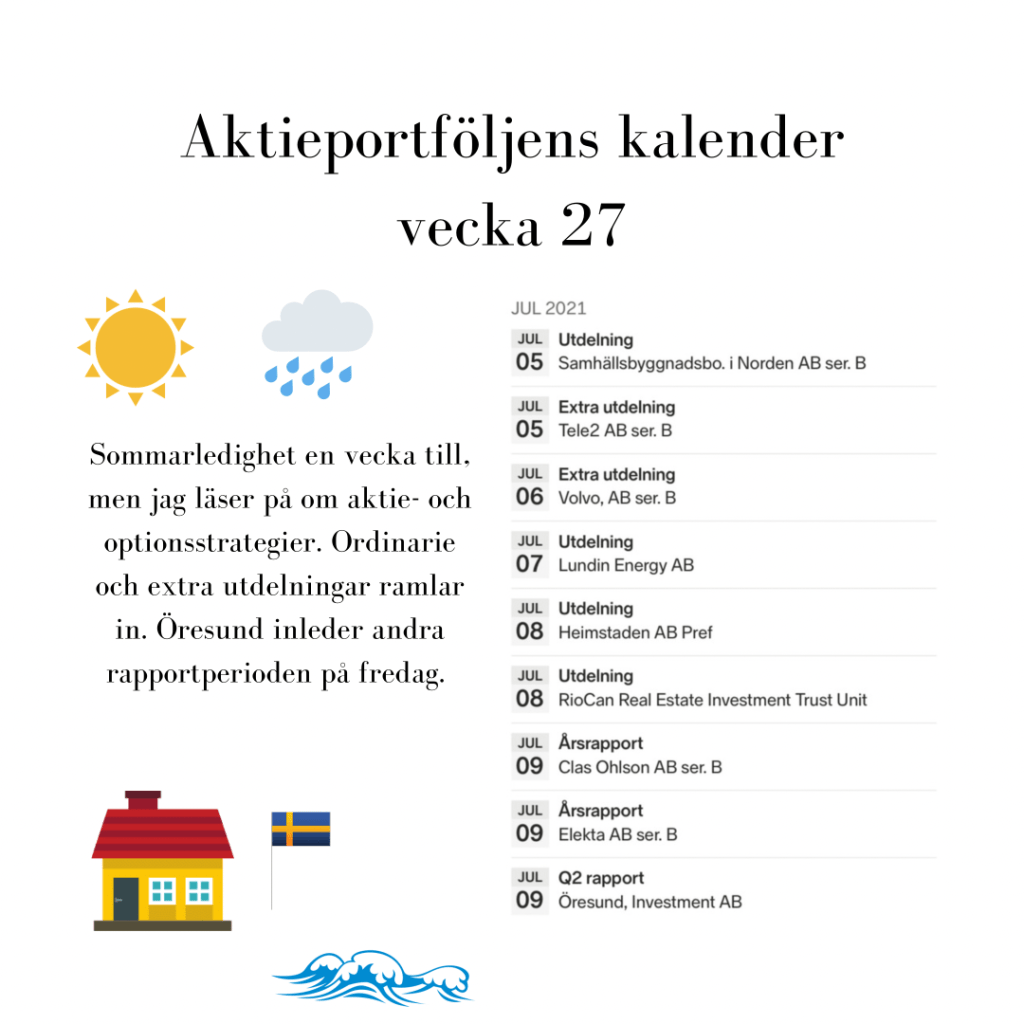 Aktieportföljens kalender vecka 27

Sommarledighet en vecka till, men jag läser på om aktie- och optionsstrategier. Ordinarie och extra utdelningar ramlar in. Öresund inleder andra rapportperioden på fredag.

JUL 2021

JUL 05 Utdelning
Samhällsbyggnadsbo. i Norden AB ser. B

JUL 05 Extra utdelning
Tele2 AB ser. B

JUL 06 Extra utdelning
Volvo, AB ser. B

JUL 07 Utdelning
Lundin Energy AB

JUL 08 Utdelning
Heimstaden AB Pref

JUL 08 Utdelning
RioCan Real Estate Investment Trust Unit

JUL 09 Årsrapport
Clas Ohlson AB ser. B

JUL 09 Årsrapport
Elekta AB ser. B

JUL 09 Q2 rapport
Öresund, Investment AB